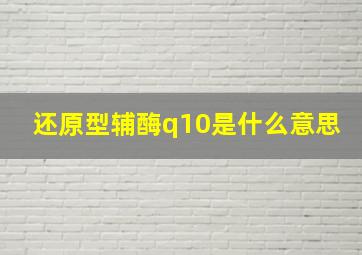 还原型辅酶q10是什么意思